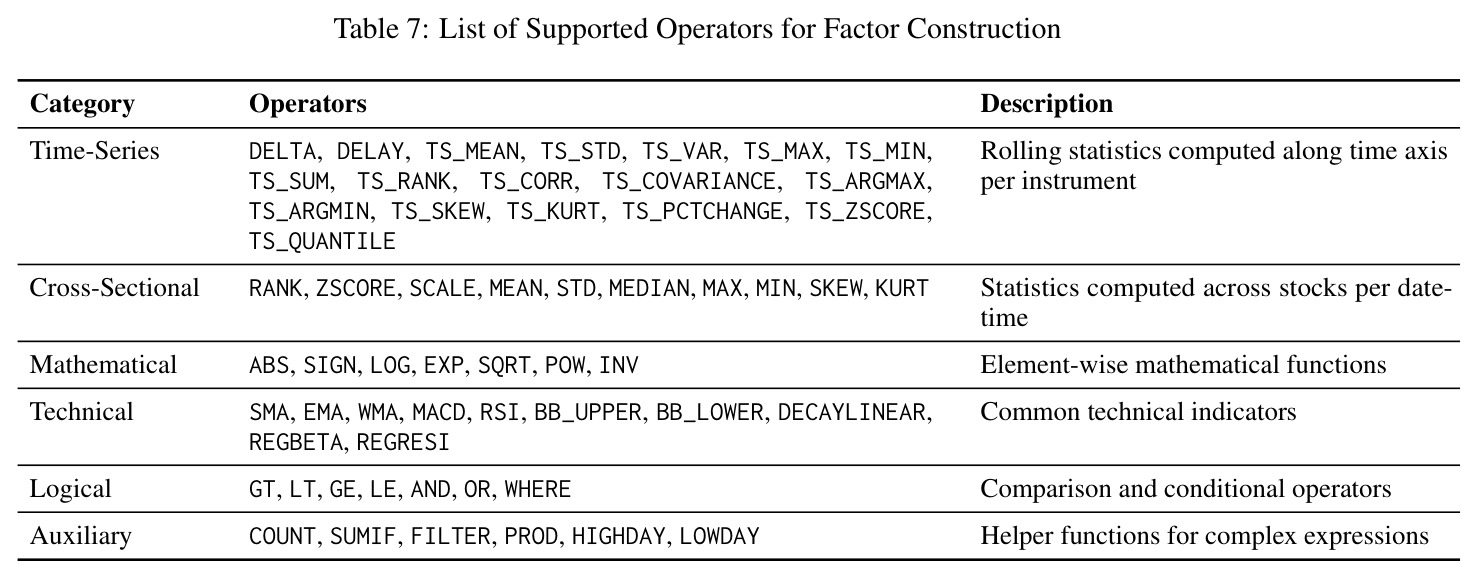 Table 7: List of Supported Operators for Factor Construction

| Category | Operators | Description |
|---|---|---|
| Time-Series | DELTA, DELAY, TS_MEAN, TS_STD, TS_VAR, TS_MAX, TS_MIN, TS_SUM, TS_RANK, TS_CORR, TS_COVARIANCE, TS_ARGMAX, TS_ARGMIN, TS_SKEW, TS_KURT, TS_PCTCHANGE, TS_ZSCORE, TS_QUANTILE | Rolling statistics computed along time axis per instrument |
| Cross-Sectional | RANK, ZSCORE, SCALE, MEAN, STD, MEDIAN, MAX, MIN, SKEW, KURT | Statistics computed across stocks per datetime |
| Mathematical | ABS, SIGN, LOG, EXP, SQRT, POW, INV | Element-wise mathematical functions |
| Technical | SMA, EMA, WMA, MACD, RSI, BB_UPPER, BB_LOWER, DECAYLINEAR, REGBETA, REGRESI | Common technical indicators |
| Logical | GT, LT, GE, LE, AND, OR, WHERE | Comparison and conditional operators |
| Auxiliary | COUNT, SUMIF, FILTER, PROD, HIGHDAY, LOWDAY | Helper functions for complex expressions |